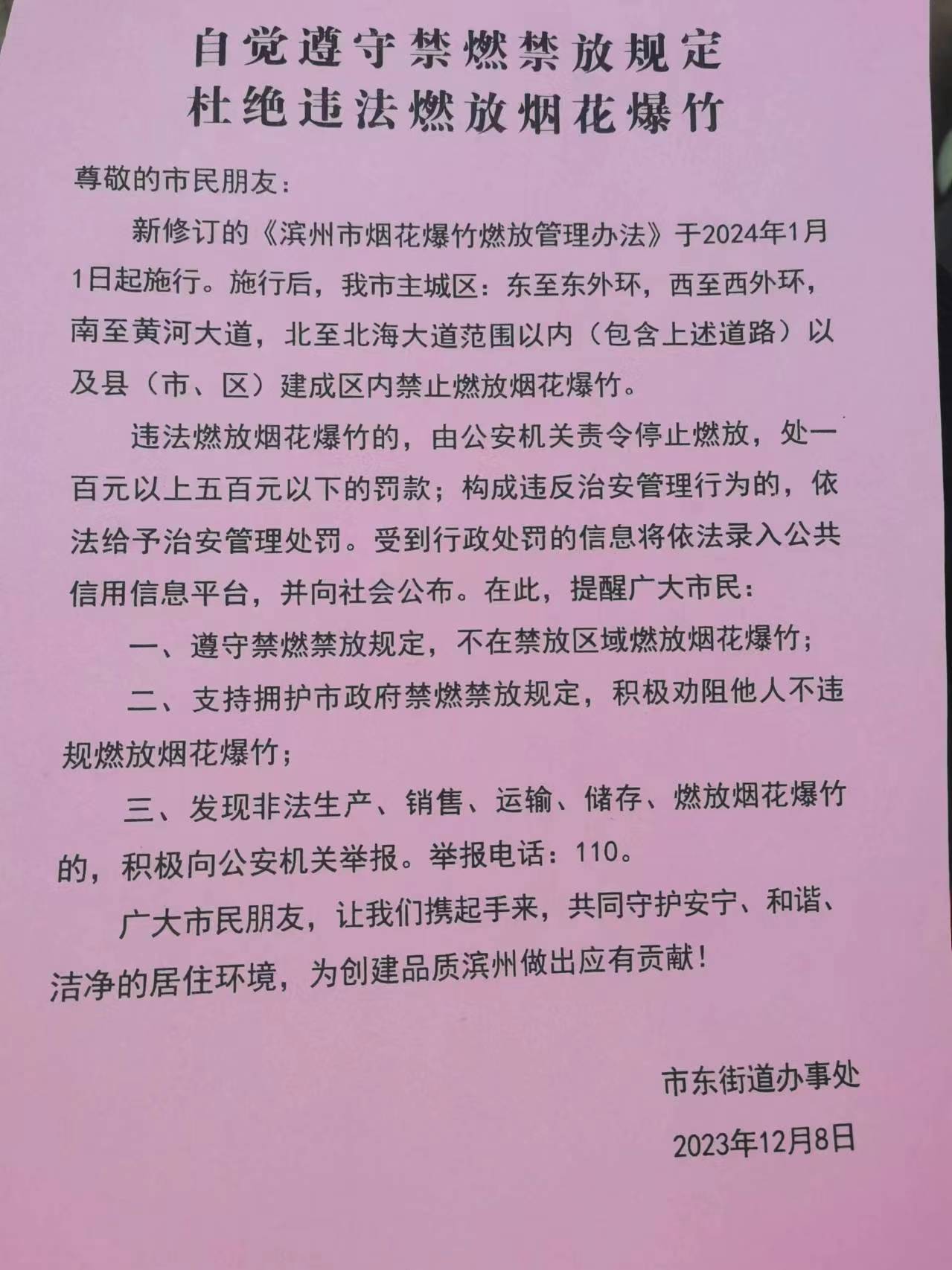 自觉遵守禁燃禁放规定
杜绝违法燃放烟花爆竹

尊敬的市民朋友：

新修订的《滨州市烟花爆竹燃放管理办法》于2024年1月1日起施行。施行后，我市主城区：东至东外环，西至西外环，南至黄河大道，北至北海大道范围以内（包含上述道路）以及县（市、区）建成区内禁止燃放烟花爆竹。

违法燃放烟花爆竹的，由公安机关责令停止燃放，处一百元以上五百元以下的罚款；构成违反治安管理行为的，依法给予治安管理处罚。受到行政处罚的信息将依法录入公共信用信息平台，并向社会公布。在此，提醒广大市民：

一、遵守禁燃禁放规定，不在禁放区域燃放烟花爆竹；

二、支持拥护市政府禁燃禁放规定，积极劝阻他人不违规燃放烟花爆竹；

三、发现非法生产、销售、运输、储存、燃放烟花爆竹的，积极向公安机关举报。举报电话：110。

广大市民朋友，让我们携起手来，共同守护安宁、和谐、洁净的居住环境，为创建品质滨州做出应有贡献！

市东街道办事处

2023年12月8日